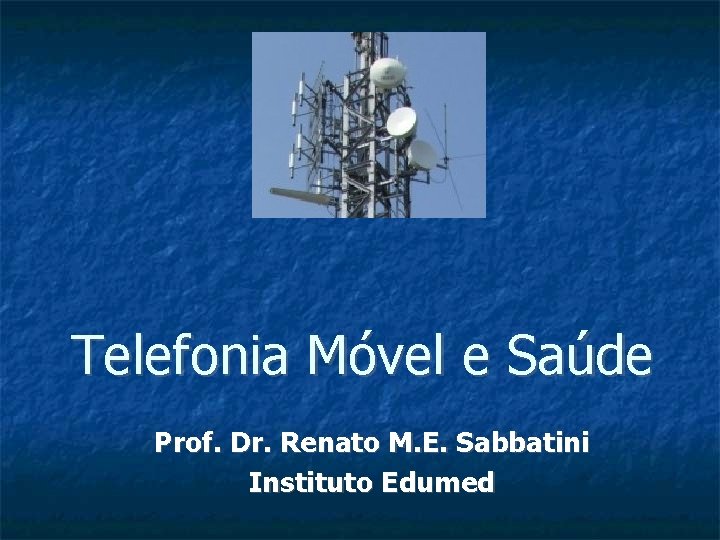 Telefonia Móvel e Saúde

Prof. Dr. Renato M.E. Sabbatini
Instituto Edumed